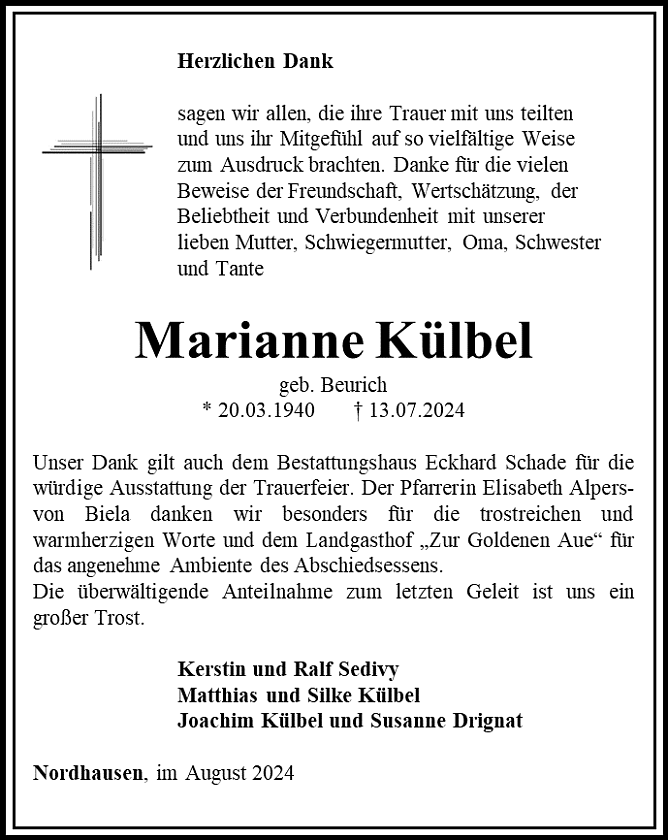 Herzlichen Dank

sagen wir allen, die ihre Trauer mit uns teilten und uns ihr Mitgefühl auf so vielfältige Weise zum Ausdruck brachten. Danke für die vielen Beweise der Freundschaft, Wertschätzung, der Beliebtheit und Verbundenheit mit unserer lieben Mutter, Schwiegermutter, Oma, Schwester und Tante

Marianne Külbel

geb. Beurich
* 20.03.1940 † 13.07.2024

Unser Dank gilt auch dem Bestattungshaus Eckhard Schade für die würdige Ausstattung der Trauerfeier. Der Pfarrerin Elisabeth Alpers-von Biela danken wir besonders für die trostreichen und warmherzigen Worte und dem Landgasthof „Zur Goldenen Aue“ für das angenehme Ambiente des Abschiedsessens.
Die überwältigende Anteilnahme zum letzten Geleit ist uns ein großer Trost.

Kerstin und Ralf Sedivy
Matthias und Silke Külbel
Joachim Külbel und Susanne Drignat

Nordhausen, im August 2024